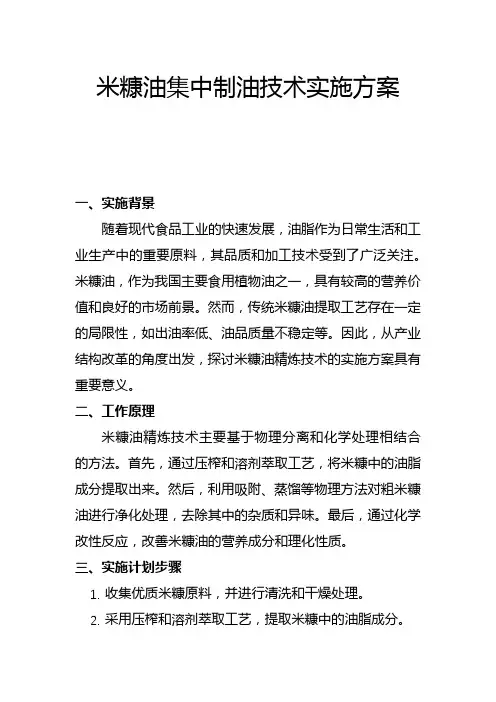 米糠油集中制油技术实施方案

一、实施背景

随着现代食品工业的快速发展，油脂作为日常生活和工业生产中的重要原料，其品质和加工技术受到了广泛关注。米糠油，作为我国主要食用植物油之一，具有较高的营养价值和良好的市场前景。然而，传统米糠油提取工艺存在一定的局限性，如出油率低、油品质量不稳定等。因此，从产业结构改革的角度出发，探讨米糠油精炼技术的实施方案具有重要意义。

二、工作原理

米糠油精炼技术主要基于物理分离和化学处理相结合的方法。首先，通过压榨和溶剂萃取工艺，将米糠中的油脂成分提取出来。然后，利用吸附、蒸馏等物理方法对粗米糠油进行净化处理，去除其中的杂质和异味。最后，通过化学改性反应，改善米糠油的营养成分和理化性质。

三、实施计划步骤

1. 收集优质米糠原料，并进行清洗和干燥处理。

2. 采用压榨和溶剂萃取工艺，提取米糠中的油脂成分。